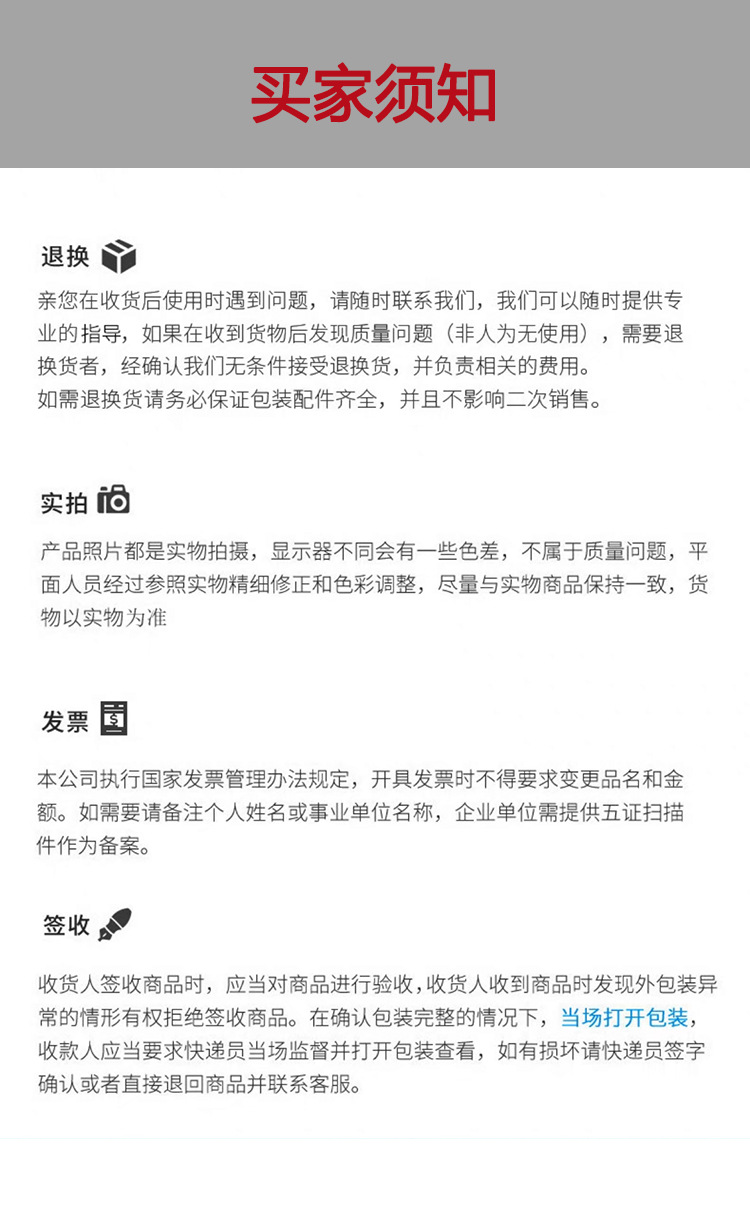 买家须知

退换

亲您在收货后使用时遇到问题，请随时联系我们，我们可以随时提供专业的指导，如果在收到货物后发现质量问题（非人为无使用），需要退换货者，经确认我们无条件接受退换货，并负责相关的费用。
如需退换货请务必保证包装配件齐全，并且不影响二次销售。

实拍

产品照片都是实物拍摄，显示器不同会有一些色差，不属于质量问题，平面人员经过参照实物精细修正和色彩调整，尽量与实物商品保持一致，货物以实物为准

发票

本公司执行国家发票管理办法规定，开具发票时不得要求变更品名和金额。如需要请备注个人姓名或事业单位名称，企业单位需提供五证扫描件作为备案。

签收

收货人签收商品时，应当对商品进行验收，收货人收到商品时发现外包装异常的情形有权拒绝签收商品。在确认包装完整的情况下，当场打开包装，收款人应当要求快递员当场监督并打开包装查看，如有损坏请快递员签字确认或者直接退回商品并联系客服。